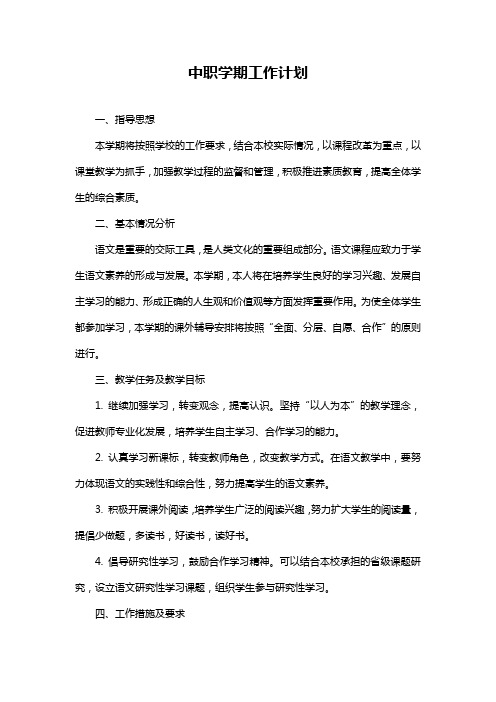 中职学期工作计划

一、指导思想

本学期将按照学校的工作要求，结合本校实际情况，以课程改革为重点，以课堂教学为抓手，加强教学过程的监督和管理，积极推进素质教育，提高全体学生的综合素质。

二、基本情况分析

语文是重要的交际工具，是人类文化的重要组成部分。语文课程应致力于学生语文素养的形成与发展。本学期，本人将在培养学生良好的学习兴趣、发展自主学习的能力、形成正确的人生观和价值观等方面发挥重要作用。为使全体学生都参加学习，本学期的课外辅导安排将按照“全面、分层、自愿、合作”的原则进行。

三、教学任务及教学目标

1. 继续加强学习，转变观念，提高认识。坚持“以人为本”的教学理念，促进教师专业化发展，培养学生自主学习、合作学习的能力。

2. 认真学习新课标，转变教师角色，改变教学方式。在语文教学中，要努力体现语文的实践性和综合性，努力提高学生的语文素养。

3. 积极开展课外阅读，培养学生广泛的阅读兴趣，努力扩大学生的阅读量，提倡少做题，多读书，好读书，读好书。

4. 倡导研究性学习，鼓励合作学习精神。可以结合本校承担的省级课题研究，设立语文研究性学习课题，组织学生参与研究性学习。

四、工作措施及要求